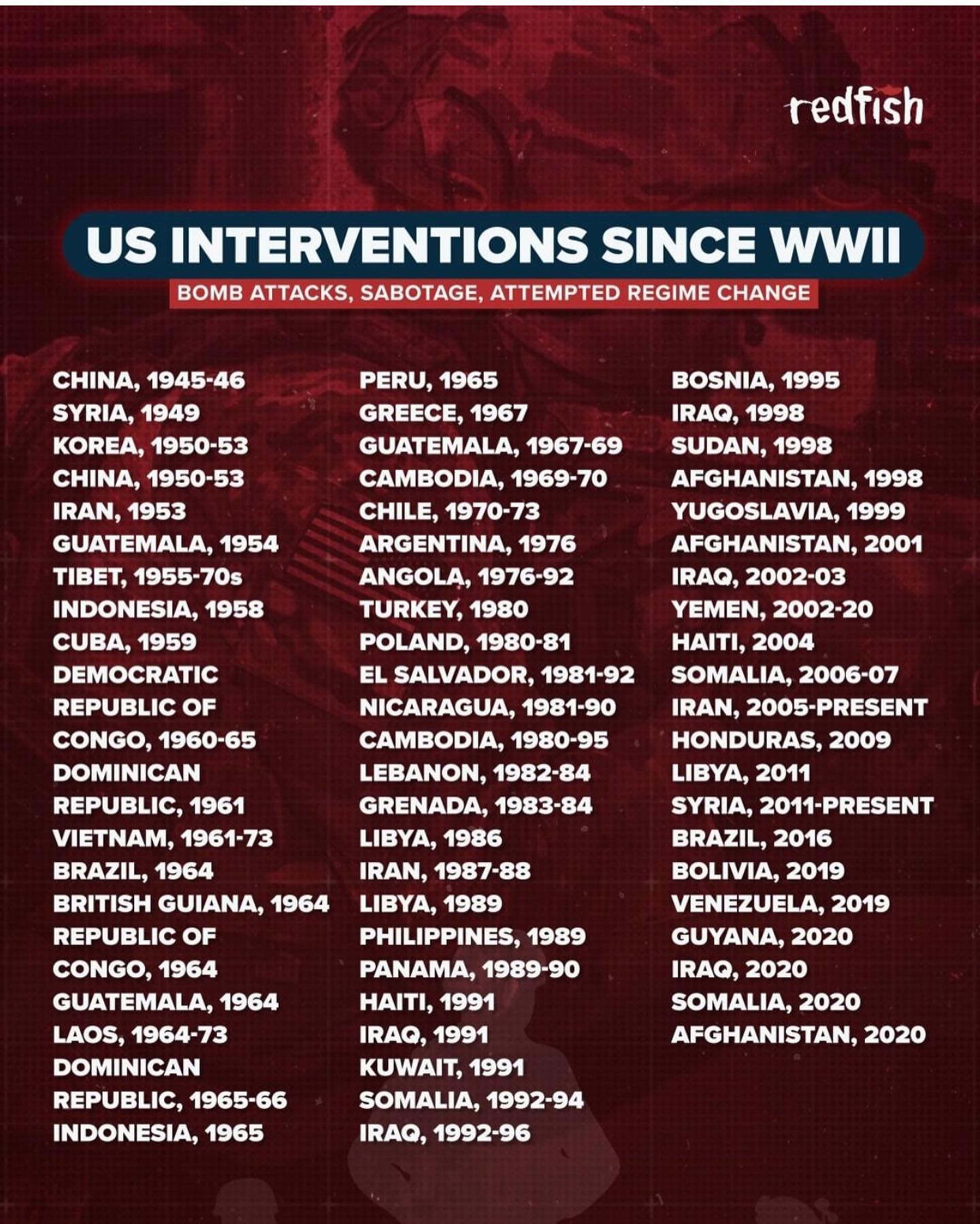 redfish

US INTERVENTIONS SINCE WWII

BOMB ATTACKS, SABOTAGE, ATTEMPTED REGIME CHANGE

CHINA, 1945-46
SYRIA, 1949
KOREA, 1950-53
CHINA, 1950-53
IRAN, 1953
GUATEMALA, 1954
TIBET, 1955-70s
INDONESIA, 1958
CUBA, 1959
DEMOCRATIC REPUBLIC OF CONGO, 1960-65
DOMINICAN REPUBLIC, 1961
VIETNAM, 1961-73
BRAZIL, 1964
BRITISH GUIANA, 1964
REPUBLIC OF CONGO, 1964
GUATEMALA, 1964
LAOS, 1964-73
DOMINICAN REPUBLIC, 1965-66
INDONESIA, 1965

PERU, 1965
GREECE, 1967
GUATEMALA, 1967-69
CAMBODIA, 1969-70
CHILE, 1970-73
ARGENTINA, 1976
ANGOLA, 1976-92
TURKEY, 1980
POLAND, 1980-81
EL SALVADOR, 1981-92
NICARAGUA, 1981-90
CAMBODIA, 1980-95
LEBANON, 1982-84
GRENADA, 1983-84
LIBYA, 1986
IRAN, 1987-88
LIBYA, 1989
PHILIPPINES, 1989
PANAMA, 1989-90
HAITI, 1991
IRAQ, 1991
KUWAIT, 1991
SOMALIA, 1992-94
IRAQ, 1992-96

BOSNIA, 1995
IRAQ, 1998
SUDAN, 1998
AFGHANISTAN, 1998
YUGOSLAVIA, 1999
AFGHANISTAN, 2001
IRAQ, 2002-03
YEMEN, 2002-20
HAITI, 2004
SOMALIA, 2006-07
IRAN, 2005-PRESENT
HONDURAS, 2009
LIBYA, 2011
SYRIA, 2011-PRESENT
BRAZIL, 2016
BOLIVIA, 2019
VENEZUELA, 2019
GUYANA, 2020
IRAQ, 2020
SOMALIA, 2020
AFGHANISTAN, 2020